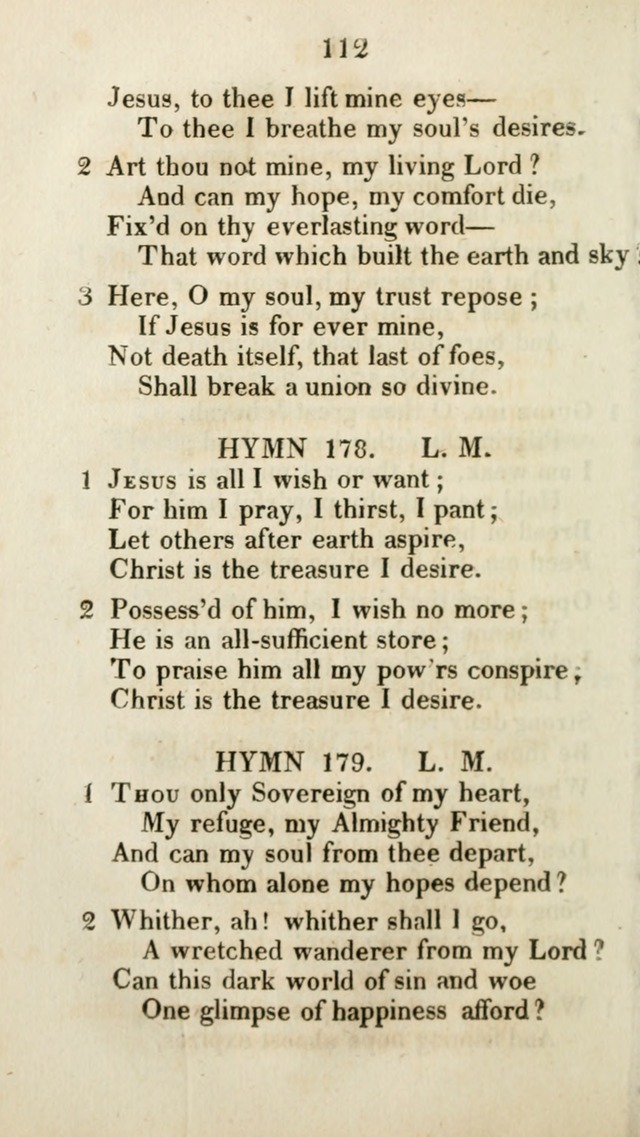 112

Jesus, to thee I lift mine eyes—
To thee I breathe my soul's desires.

2 Art thou not mine, my living Lord?
And can my hope, my comfort die,
Fix'd on thy everlasting word—
That word which built the earth and sky?

3 Here, O my soul, my trust repose;
If Jesus is for ever mine,
Not death itself, that last of foes,
Shall break a union so divine.

HYMN 178. L. M.

1 Jesus is all I wish or want;
For him I pray, I thirst, I pant;
Let others after earth aspire,
Christ is the treasure I desire.

2 Possess'd of him, I wish no more;
He is an all-sufficient store;
To praise him all my pow'rs conspire,
Christ is the treasure I desire.

HYMN 179. L. M.

1 Thou only Sovereign of my heart,
My refuge, my Almighty Friend,
And can my soul from thee depart,
On whom alone my hopes depend?

2 Whither, ah! whither shall I go,
A wretched wanderer from my Lord?
Can this dark world of sin and woe
One glimpse of happiness afford?